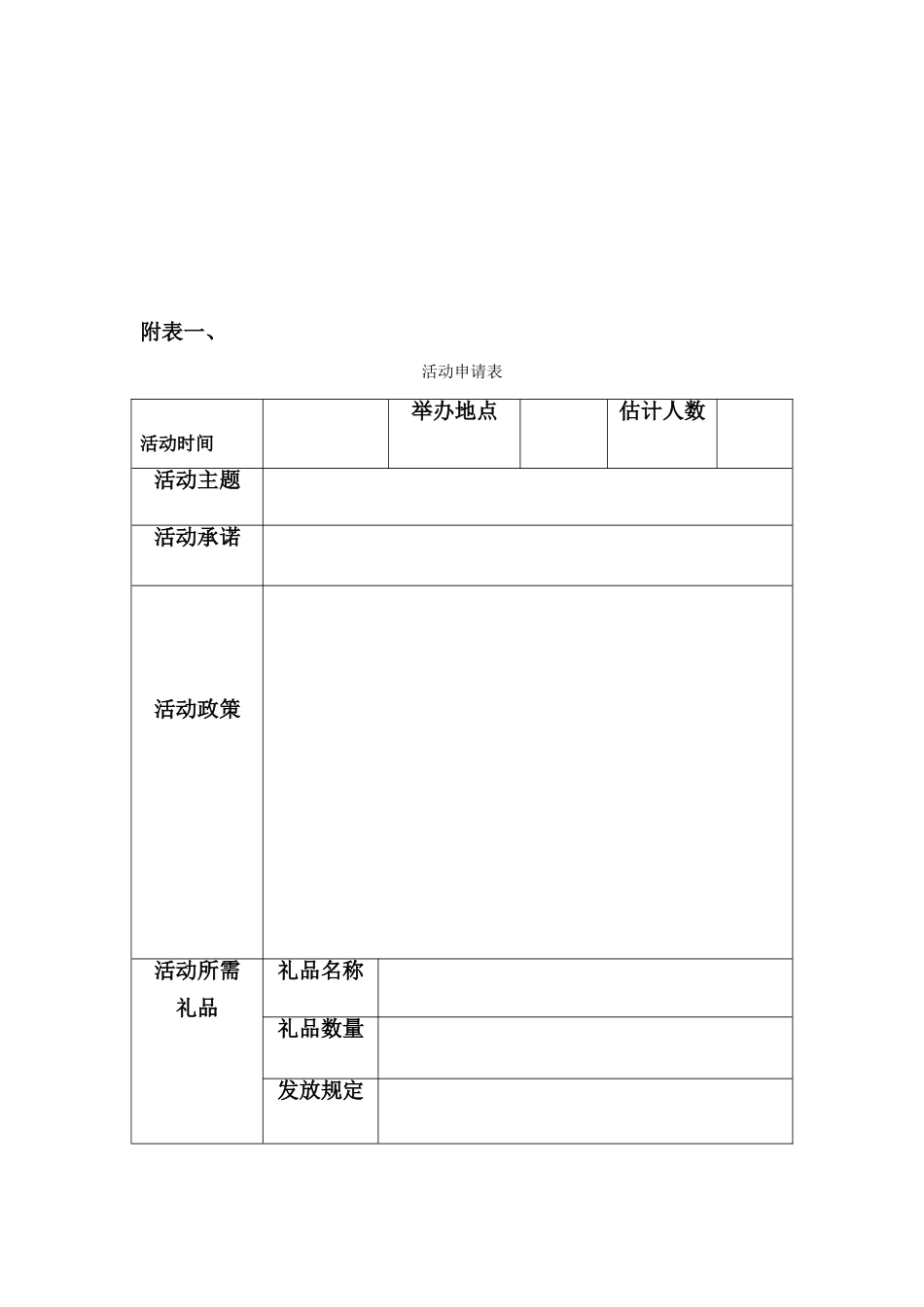 附表一、

活动申请表

| 活动时间 | | 举办地点 | | 估计人数 | |
|---|---|---|---|---|---|
| 活动主题 | | | | | |
| 活动承诺 | | | | | |
| 活动政策 | | | | | |
| 活动所需礼品 | 礼品名称 | | | | |
| | 礼品数量 | | | | |
| | 发放规定 | | | | |